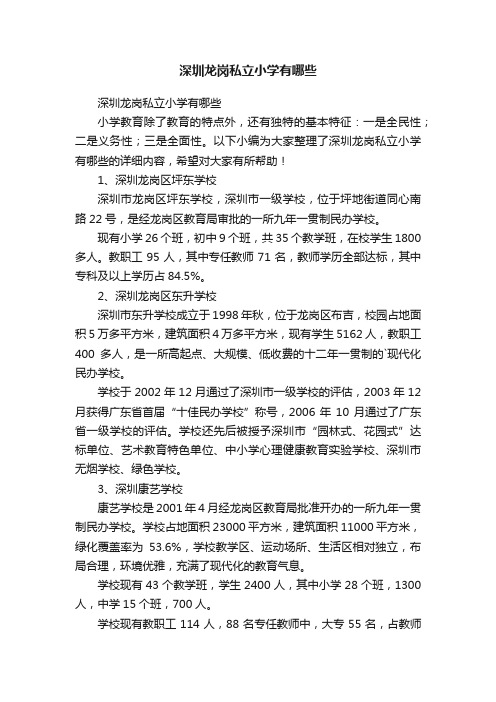 深圳龙岗私立小学有哪些

深圳龙岗私立小学有哪些

小学教育除了教育的特点外，还有独特的基本特征：一是全民性；二是义务性；三是全面性。以下小编为大家整理了深圳龙岗私立小学有哪些的详细内容，希望对大家有所帮助！

1、深圳龙岗区坪东学校

深圳市龙岗区坪东学校，深圳市一级学校，位于坪地街道同心南路 22 号，是经龙岗区教育局审批的一所九年一贯制民办学校。

现有小学 26 个班，初中 9 个班，共 35 个教学班，在校学生 1800 多人。教职工 95 人，其中专任教师 71 名，教师学历全部达标，其中专科及以上学历占 84.5%。

2、深圳龙岗区东升学校

深圳市东升学校成立于 1998 年秋，位于龙岗区布吉，校园占地面积 5 万多平方米，建筑面积 4 万多平方米，现有学生 5162 人，教职工 400 多人，是一所高起点、大规模、低收费的十二年一贯制的`现代化民办学校。

学校于 2002 年 12 月通过了深圳市一级学校的评估，2003 年 12 月获得广东省首届“十佳民办学校”称号，2006 年 10 月通过了广东省一级学校的评估。学校还先后被授予深圳市“园林式、花园式”达标单位、艺术教育特色单位、中小学心理健康教育实验学校、深圳市无烟学校、绿色学校。

3、深圳康艺学校

康艺学校是 2001 年 4 月经龙岗区教育局批准开办的一所九年一贯制民办学校。学校占地面积 23000 平方米，建筑面积 11000 平方米，绿化覆盖率为 53.6%，学校教学区、运动场所、生活区相对独立，布局合理，环境优雅，充满了现代化的教育气息。

学校现有 43 个教学班，学生 2400 人，其中小学 28 个班，1300 人，中学 15 个班，700 人。

学校现有教职工 114 人，88 名专任教师中，大专 55 名，占教师